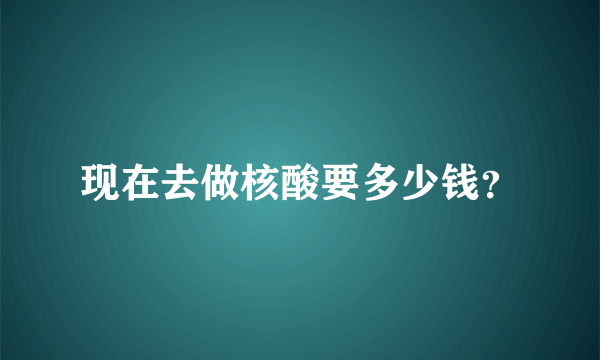 现在去做核酸要多少钱?